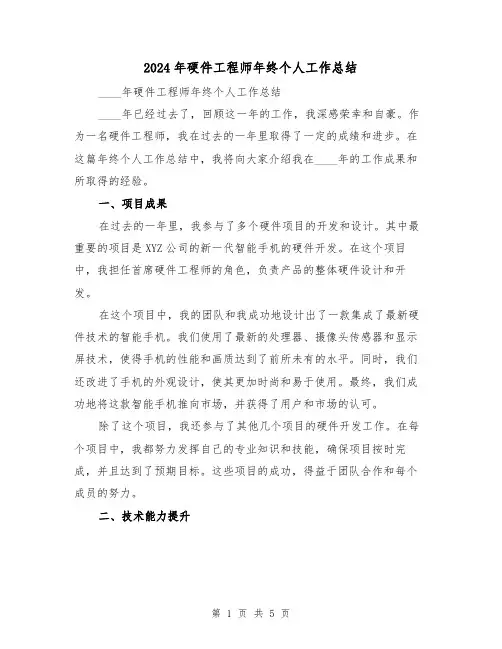 2024年硬件工程师年终个人工作总结

____年硬件工程师年终个人工作总结

____年已经过去了，回顾这一年的工作，我深感荣幸和自豪。作为一名硬件工程师，我在过去的一年里取得了一定的成绩和进步。在这篇年终个人工作总结中，我将向大家介绍我在____年的工作成果和所取得的经验。

一、项目成果

在过去的一年里，我参与了多个硬件项目的开发和设计。其中最重要的项目是XYZ公司的新一代智能手机的硬件开发。在这个项目中，我担任首席硬件工程师的角色，负责产品的整体硬件设计和开发。

在这个项目中，我的团队和我成功地设计出了一款集成了最新硬件技术的智能手机。我们使用了最新的处理器、摄像头传感器和显示屏技术，使得手机的性能和画质达到了前所未有的水平。同时，我们还改进了手机的外观设计，使其更加时尚和易于使用。最终，我们成功地将这款智能手机推向市场，并获得了用户和市场的认可。

除了这个项目，我还参与了其他几个项目的硬件开发工作。在每个项目中，我都努力发挥自己的专业知识和技能，确保项目按时完成，并且达到了预期目标。这些项目的成功，得益于团队合作和每个成员的努力。

二、技术能力提升

第 1 页 共 5 页